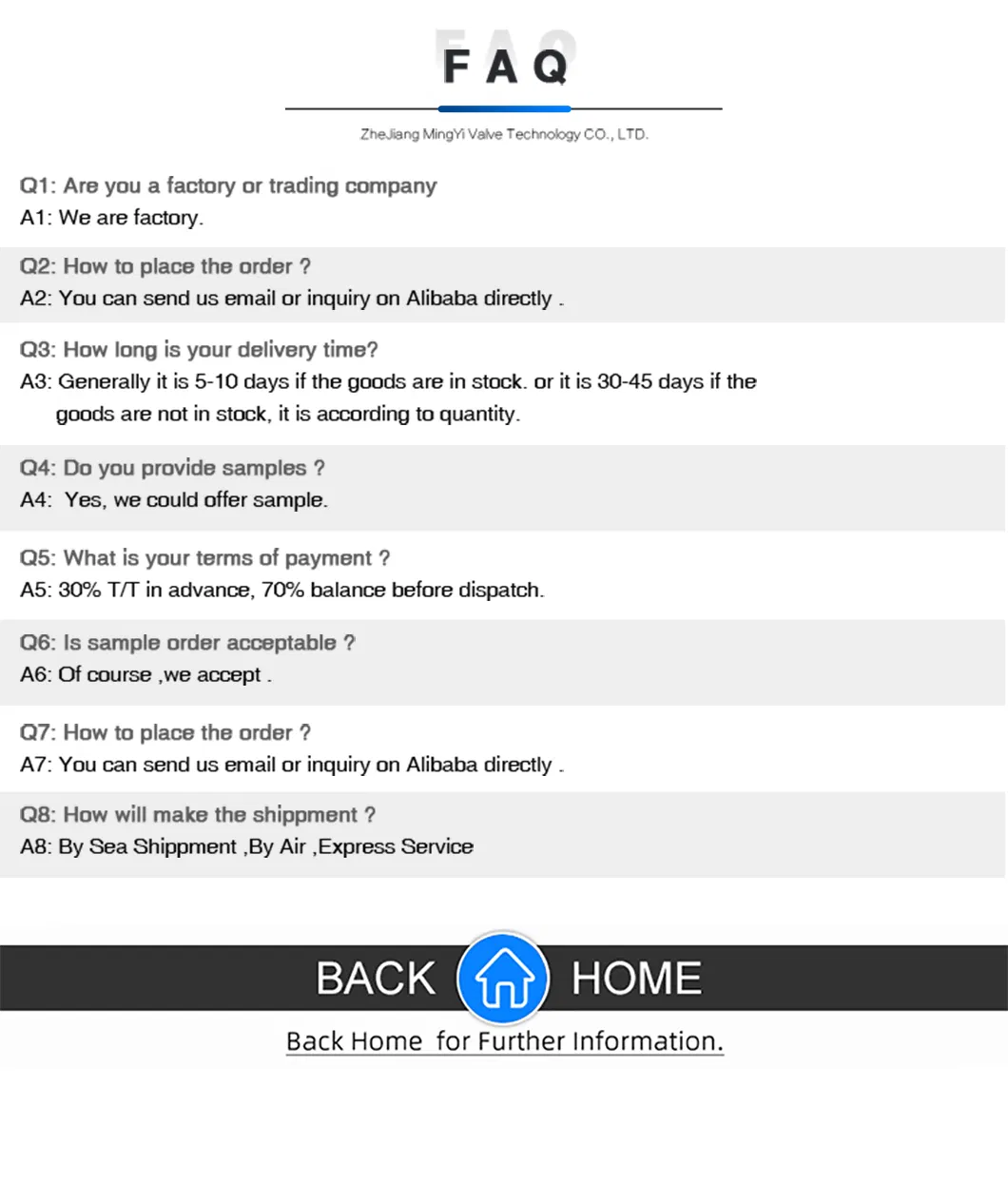 FAQ

ZheJiang MingYi Valve Technology CO., LTD.

Q1: Are you a factory or trading company
A1: We are factory.

Q2: How to place the order ?
A2: You can send us email or inquiry on Alibaba directly .

Q3: How long is your delivery time?
A3: Generally it is 5-10 days if the goods are in stock. or it is 30-45 days if the goods are not in stock, it is according to quantity.

Q4: Do you provide samples ?
A4: Yes, we could offer sample.

Q5: What is your terms of payment ?
A5: 30% T/T in advance, 70% balance before dispatch.

Q6: Is sample order acceptable ?
A6: Of course ,we accept .

Q7: How to place the order ?
A7: You can send us email or inquiry on Alibaba directly .

Q8: How will make the shippment ?
A8: By Sea Shippment ,By Air ,Express Service

BACK HOME

Back Home for Further Information.